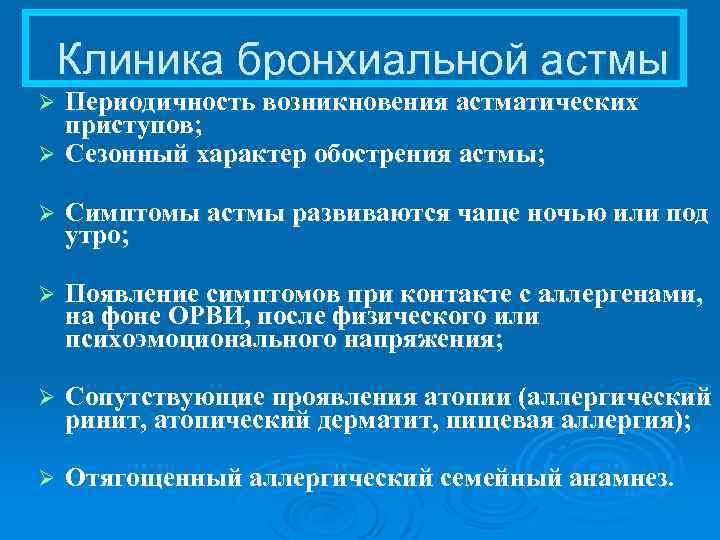 Клиника бронхиальной астмы

➢ Периодичность возникновения астматических приступов;

➢ Сезонный характер обострения астмы;

➢ Симптомы астмы развиваются чаще ночью или под утро;

➢ Появление симптомов при контакте с аллергенами, на фоне ОРВИ, после физического или психоэмоционального напряжения;

➢ Сопутствующие проявления атопии (аллергический ринит, атопический дерматит, пищевая аллергия);

➢ Отягощенный аллергический семейный анамнез.